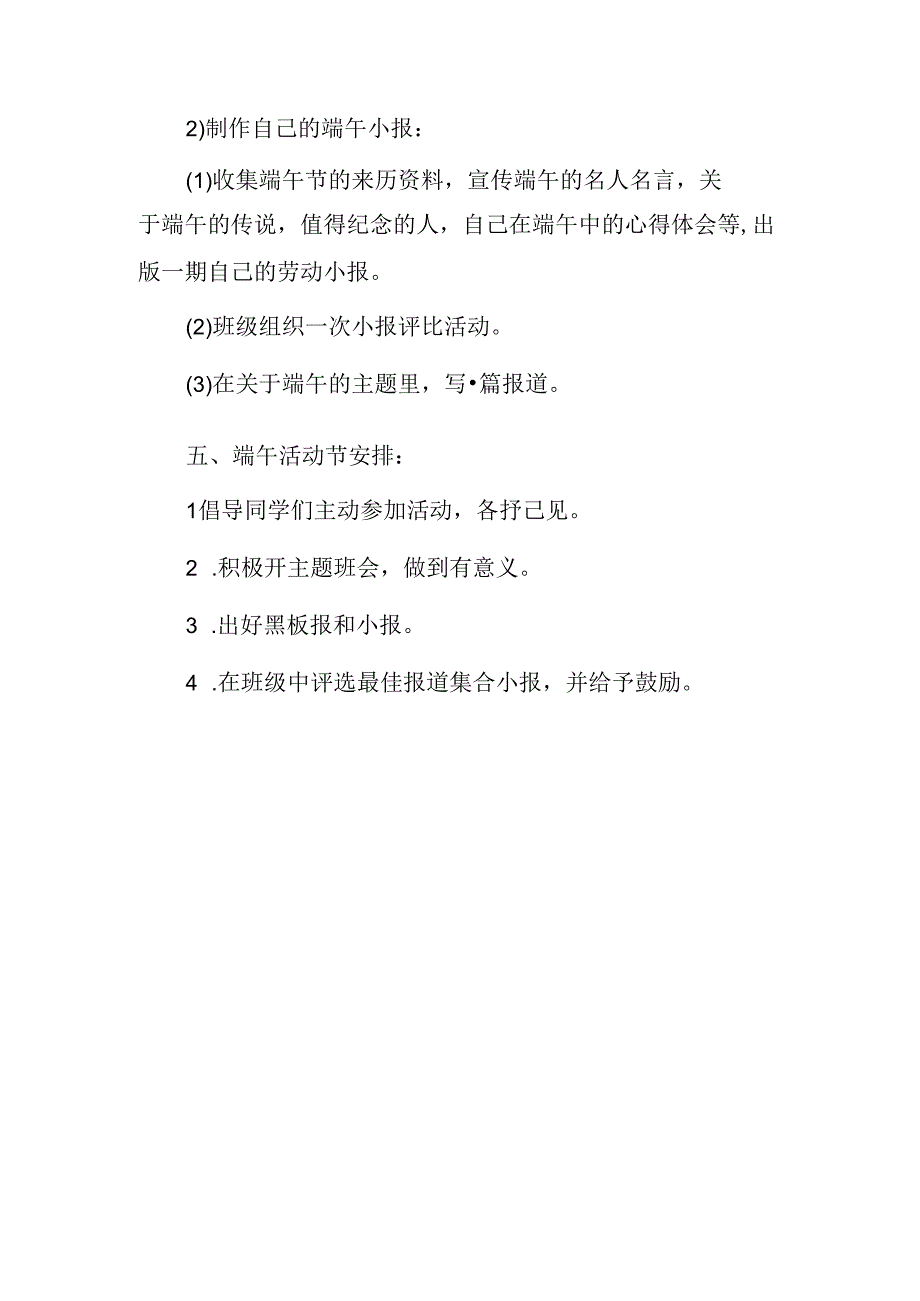 2)制作自己的端午小报：

(1)收集端午节的来历资料，宣传端午的名人名言，关于端午的传说，值得纪念的人，自己在端午中的心得体会等,出版一期自己的劳动小报。

(2)班级组织一次小报评比活动。

(3)在关于端午的主题里，写•篇报道。

五、端午活动节安排：

1倡导同学们主动参加活动，各抒己见。

2 .积极开主题班会，做到有意义。

3 .出好黑板报和小报。

4 .在班级中评选最佳报道集合小报，并给予鼓励。